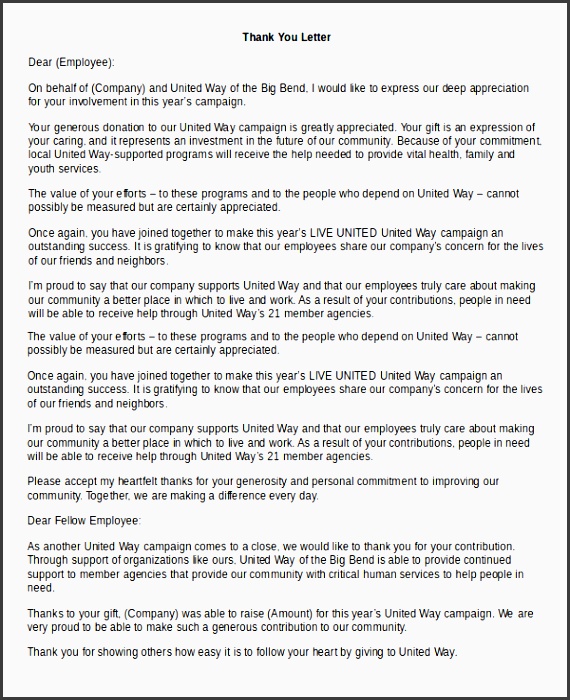 Thank You Letter

Dear (Employee):

On behalf of (Company) and United Way of the Big Bend, I would like to express our deep appreciation for your involvement in this year's campaign.

Your generous donation to our United Way campaign is greatly appreciated. Your gift is an expression of your caring, and it represents an investment in the future of our community. Because of your commitment, local United Way-supported programs will receive the help needed to provide vital health, family and youth services.

The value of your efforts – to these programs and to the people who depend on United Way – cannot possibly be measured but are certainly appreciated.

Once again, you have joined together to make this year's LIVE UNITED United Way campaign an outstanding success. It is gratifying to know that our employees share our company's concern for the lives of our friends and neighbors.

I'm proud to say that our company supports United Way and that our employees truly care about making our community a better place in which to live and work. As a result of your contributions, people in need will be able to receive help through United Way's 21 member agencies.

The value of your efforts – to these programs and to the people who depend on United Way – cannot possibly be measured but are certainly appreciated.

Once again, you have joined together to make this year's LIVE UNITED United Way campaign an outstanding success. It is gratifying to know that our employees share our company's concern for the lives of our friends and neighbors.

I'm proud to say that our company supports United Way and that our employees truly care about making our community a better place in which to live and work. As a result of your contributions, people in need will be able to receive help through United Way's 21 member agencies.

Please accept my heartfelt thanks for your generosity and personal commitment to improving our community. Together, we are making a difference every day.

Dear Fellow Employee:

As another United Way campaign comes to a close, we would like to thank you for your contribution. Through support of organizations like ours, United Way of the Big Bend is able to provide continued support to member agencies that provide our community with critical human services to help people in need.

Thanks to your gift, (Company) was able to raise (Amount) for this year's United Way campaign. We are very proud to be able to make such a generous contribution to our community.

Thank you for showing others how easy it is to follow your heart by giving to United Way.